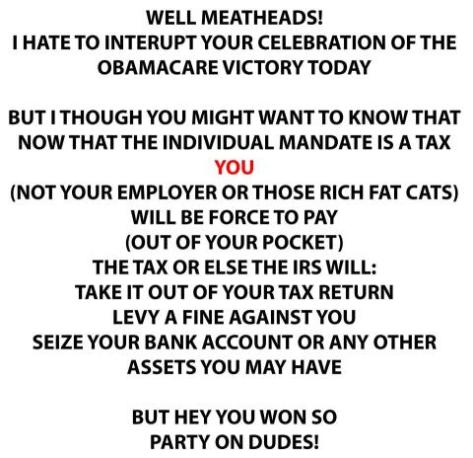 WELL MEATHEADS!
I HATE TO INTERUPT YOUR CELEBRATION OF THE OBAMACARE VICTORY TODAY

BUT I THOUGH YOU MIGHT WANT TO KNOW THAT NOW THAT THE INDIVIDUAL MANDATE IS A TAX
YOU
(NOT YOUR EMPLOYER OR THOSE RICH FAT CATS)
WILL BE FORCE TO PAY
(OUT OF YOUR POCKET)
THE TAX OR ELSE THE IRS WILL:
TAKE IT OUT OF YOUR TAX RETURN
LEVY A FINE AGAINST YOU
SEIZE YOUR BANK ACCOUNT OR ANY OTHER ASSETS YOU MAY HAVE

BUT HEY YOU WON SO
PARTY ON DUDES!